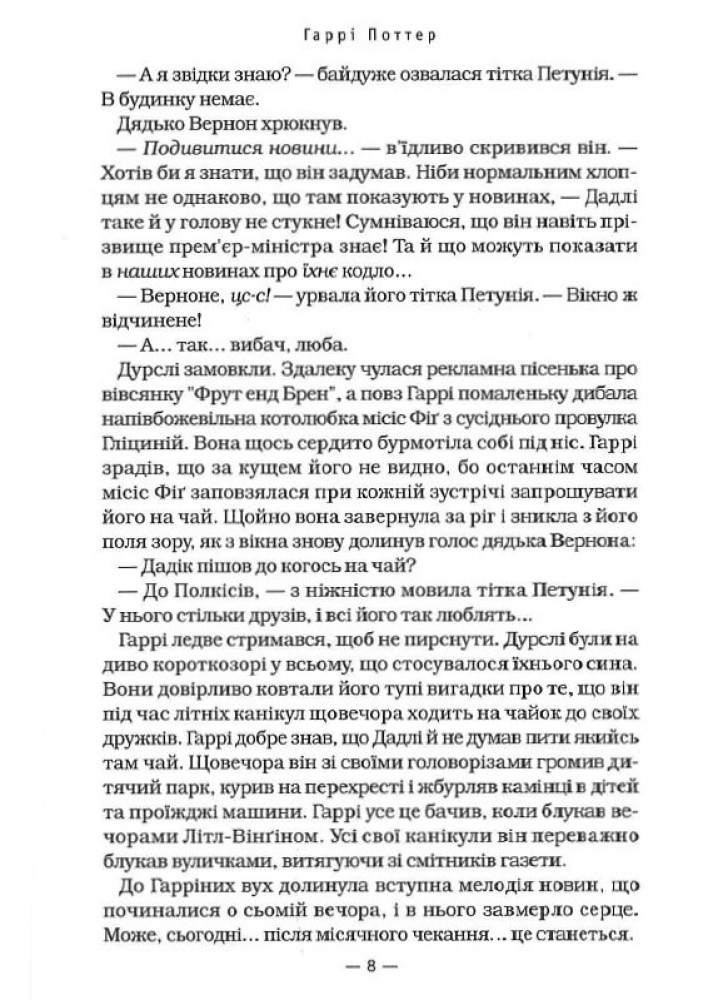 Гаррі Поттер

— А я звідки знаю? — байдуже озвалася тітка Петунія. — В будинку немає.

Дядько Вернон хрюкнув.

— Подивитися новини... — в'їдливо скривився він. — Хотів би я знати, що він задумав. Ніби нормальним хлопцям не однаково, що там показують у новинах, — Дадлі таке й у голову не стукне! Сумніваюся, що він навіть прізвище прем'єр-міністра знає! Та й що можуть показати в наших новинах про їхнє кодло...

— Верноне, цс-с! — урвала його тітка Петунія. — Вікно ж відчинене!

— А... так... вибач, люба.

Дурслі замовкли. Здалеку чулася рекламна пісенька про вівсянку "Фрут енд Брен", а повз Гаррі помаленьку дибала напівбожевільна котолюбка місіс Фіґ з сусіднього провулка Гліциній. Вона щось сердито бурмотіла собі під ніс. Гаррі зрадів, що за кущем його не видно, бо останнім часом місіс Фіґ заповзялася при кожній зустрічі запрошувати його на чай. Щойно вона завернула за ріг і зникла з його поля зору, як з вікна знову долинув голос дядька Вернона:

— Дадік пішов до когось на чай?

— До Полкісів, — з ніжністю мовила тітка Петунія. — У нього стільки друзів, і всі його так люблять...

Гаррі ледве стримався, щоб не пирснути. Дурслі були на диво короткозорі у всьому, що стосувалося їхнього сина. Вони довірливо ковтали його тупі вигадки про те, що він під час літніх канікул щовечора ходить на чайок до своїх дружків. Гаррі добре знав, що Дадлі й не думав пити якийсь там чай. Щовечора він зі своїми головорізами громив дитячий парк, курив на перехресті і жбурляв камінці в дітей та проїжджі машини. Гаррі усе це бачив, коли блукав вечорами Літл-Вінґіном. Усі свої канікули він переважно блукав вуличками, витягуючи зі смітників газети.

До Гарріних вух долинула вступна мелодія новин, що починалися о сьомій вечора, і в нього завмерло серце. Може, сьогодні... після місячного чекання... це станеться.

— 8 —